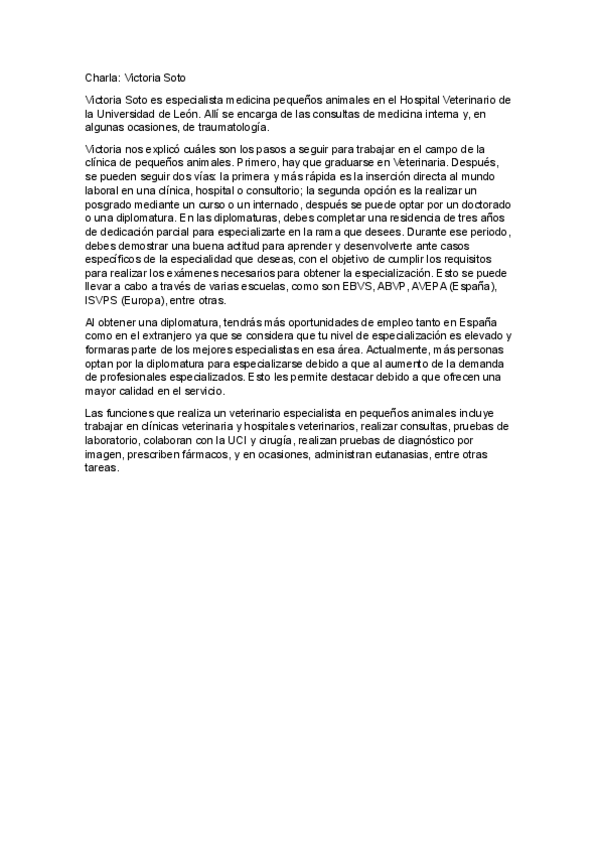 Charla: Victoria Soto

Victoria Soto es especialista medicina pequeños animales en el Hospital Veterinario de la Universidad de León. Allí se encarga de las consultas de medicina interna y, en algunas ocasiones, de traumatología.

Victoria nos explicó cuáles son los pasos a seguir para trabajar en el campo de la clínica de pequeños animales. Primero, hay que graduarse en Veterinaria. Después, se pueden seguir dos vías: la primera y más rápida es la inserción directa al mundo laboral en una clínica, hospital o consultorio; la segunda opción es la realizar un posgrado mediante un curso o un internado, después se puede optar por un doctorado o una diplomatura. En las diplomaturas, debes completar una residencia de tres años de dedicación parcial para especializarte en la rama que desees. Durante ese periodo, debes demostrar una buena actitud para aprender y desenvolverte ante casos específicos de la especialidad que deseas, con el objetivo de cumplir los requisitos para realizar los exámenes necesarios para obtener la especialización. Esto se puede llevar a cabo a través de varias escuelas, como son EBVS, ABVP, AVEPA (España), ISVPS (Europa), entre otras.

Al obtener una diplomatura, tendrás más oportunidades de empleo tanto en España como en el extranjero ya que se considera que tu nivel de especialización es elevado y formaras parte de los mejores especialistas en esa área. Actualmente, más personas optan por la diplomatura para especializarse debido a que al aumento de la demanda de profesionales especializados. Esto les permite destacar debido a que ofrecen una mayor calidad en el servicio.

Las funciones que realiza un veterinario especialista en pequeños animales incluye trabajar en clínicas veterinaria y hospitales veterinarios, realizar consultas, pruebas de laboratorio, colaboran con la UCI y cirugía, realizan pruebas de diagnóstico por imagen, prescriben fármacos, y en ocasiones, administran eutanasias, entre otras tareas.